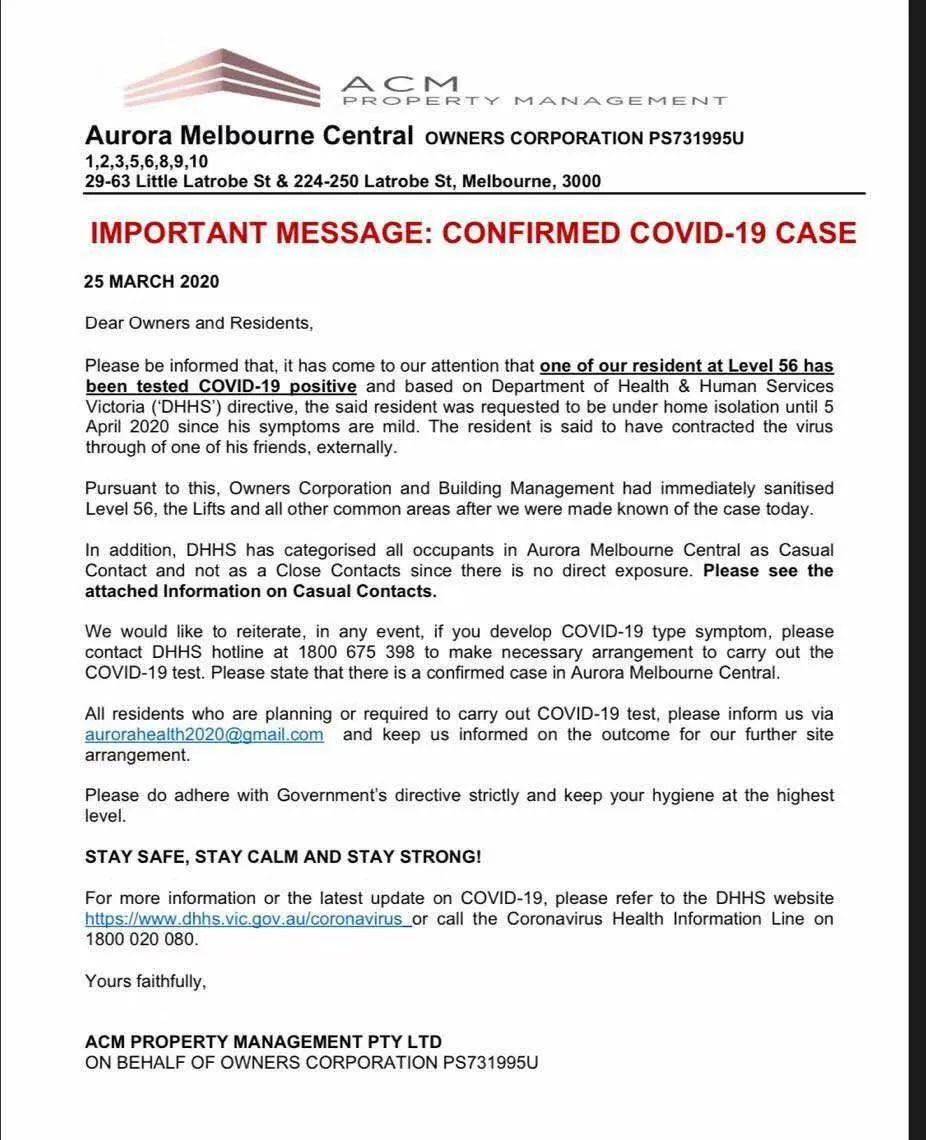 ACM
PROPERTY MANAGEMENT

Aurora Melbourne Central OWNERS CORPORATION PS731995U
1,2,3,5,6,8,9,10
29-63 Little Latrobe St & 224-250 Latrobe St, Melbourne, 3000

IMPORTANT MESSAGE: CONFIRMED COVID-19 CASE

25 MARCH 2020

Dear Owners and Residents,

Please be informed that, it has come to our attention that one of our resident at Level 56 has been tested COVID-19 positive and based on Department of Health & Human Services Victoria ('DHHS') directive, the said resident was requested to be under home isolation until 5 April 2020 since his symptoms are mild. The resident is said to have contracted the virus through of one of his friends, externally.

Pursuant to this, Owners Corporation and Building Management had immediately sanitised Level 56, the Lifts and all other common areas after we were made known of the case today.

In addition, DHHS has categorised all occupants in Aurora Melbourne Central as Casual Contact and not as a Close Contacts since there is no direct exposure. Please see the attached Information on Casual Contacts.

We would like to reiterate, in any event, if you develop COVID-19 type symptom, please contact DHHS hotline at 1800 675 398 to make necessary arrangement to carry out the COVID-19 test. Please state that there is a confirmed case in Aurora Melbourne Central.

All residents who are planning or required to carry out COVID-19 test, please inform us via aurorahealth2020@gmail.com and keep us informed on the outcome for our further site arrangement.

Please do adhere with Government's directive strictly and keep your hygiene at the highest level.

STAY SAFE, STAY CALM AND STAY STRONG!

For more information or the latest update on COVID-19, please refer to the DHHS website https://www.dhhs.vic.gov.au/coronavirus or call the Coronavirus Health Information Line on 1800 020 080.

Yours faithfully,

ACM PROPERTY MANAGEMENT PTY LTD
ON BEHALF OF OWNERS CORPORATION PS731995U